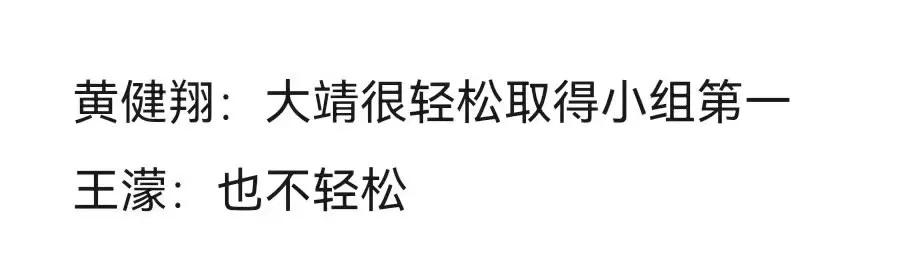 黄健翔：大靖很轻松取得小组第一

王濛：也不轻松